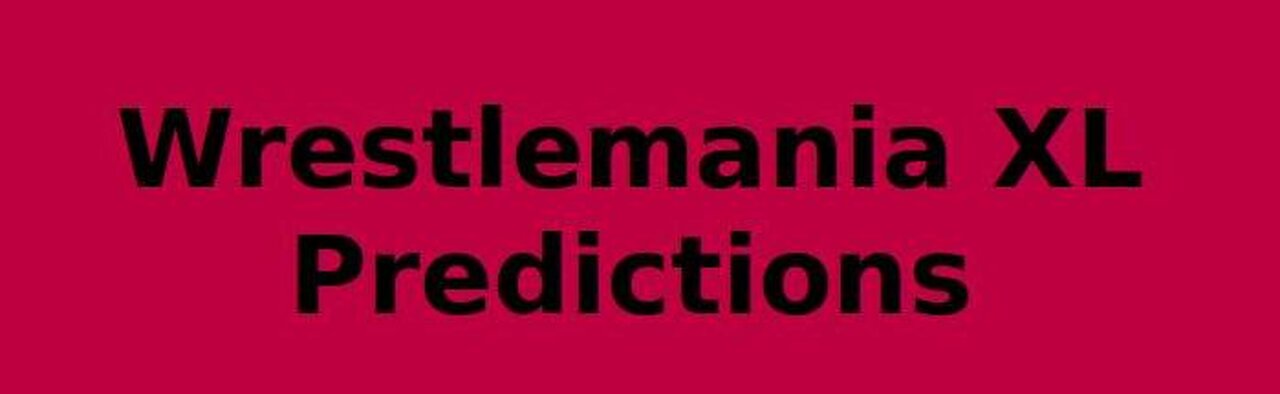 Wrestlemania XL
Predictions